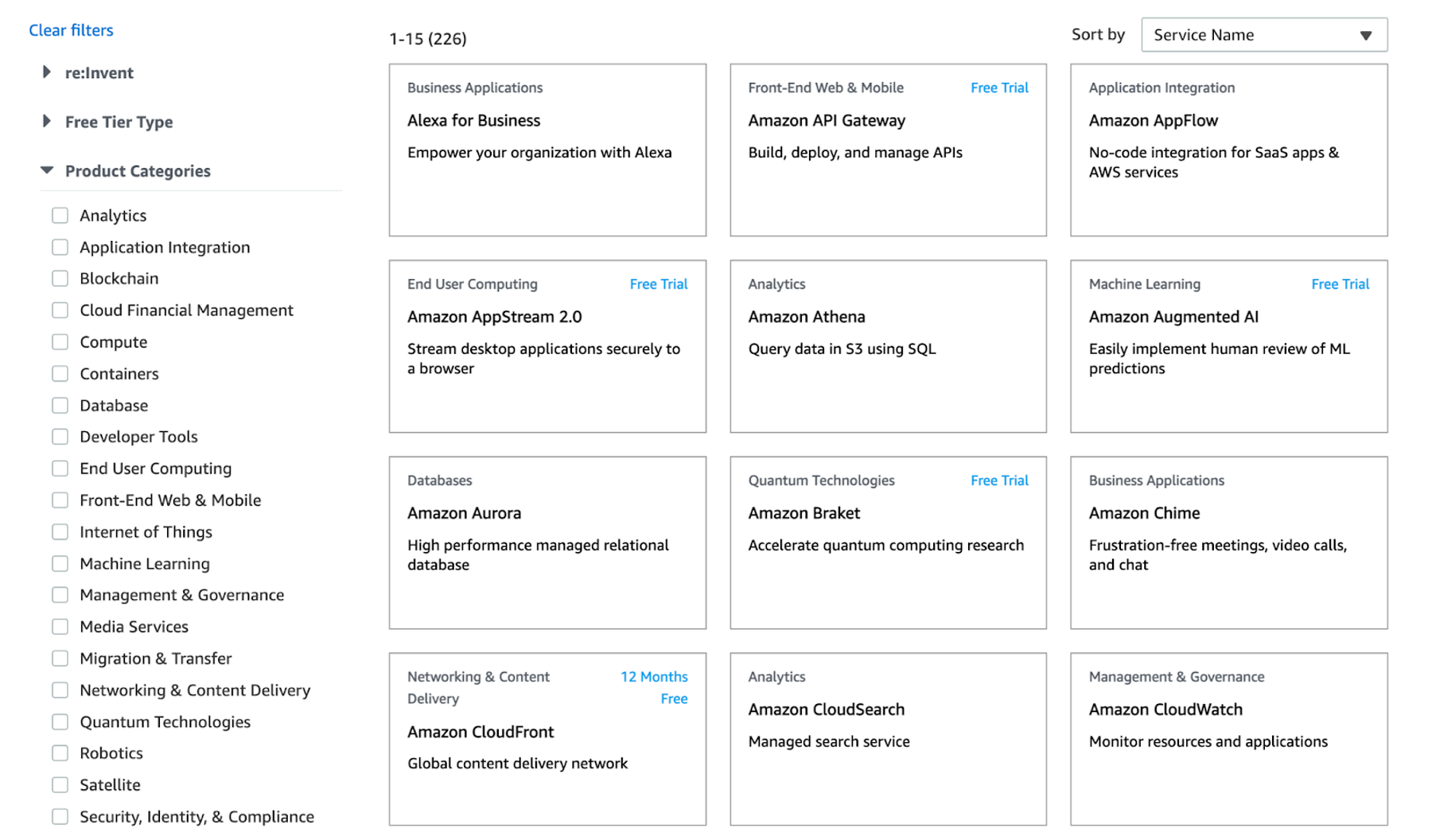 Clear filters

re:Invent

Free Tier Type

Product Categories

Analytics
Application Integration
Blockchain
Cloud Financial Management
Compute
Containers
Database
Developer Tools
End User Computing
Front-End Web & Mobile
Internet of Things
Machine Learning
Management & Governance
Media Services
Migration & Transfer
Networking & Content Delivery
Quantum Technologies
Robotics
Satellite
Security, Identity, & Compliance

1-15 (226)

Sort by Service Name

Business Applications
Alexa for Business
Empower your organization with Alexa

Front-End Web & Mobile Free Trial
Amazon API Gateway
Build, deploy, and manage APIs

Application Integration
Amazon AppFlow
No-code integration for SaaS apps & AWS services

End User Computing Free Trial
Amazon AppStream 2.0
Stream desktop applications securely to a browser

Analytics
Amazon Athena
Query data in S3 using SQL

Machine Learning Free Trial
Amazon Augmented AI
Easily implement human review of ML predictions

Databases
Amazon Aurora
High performance managed relational database

Quantum Technologies Free Trial
Amazon Braket
Accelerate quantum computing research

Business Applications
Amazon Chime
Frustration-free meetings, video calls, and chat

Networking & Content Delivery 12 Months Free
Amazon CloudFront
Global content delivery network

Analytics
Amazon CloudSearch
Managed search service

Management & Governance
Amazon CloudWatch
Monitor resources and applications